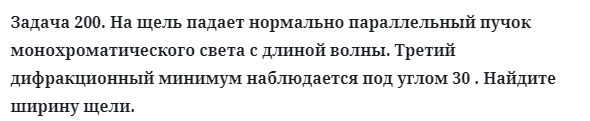 Задача 200. На щель падает нормально параллельный пучок монохроматического света с длиной волны. Третий дифракционный минимум наблюдается под углом 30 . Найдите ширину щели.